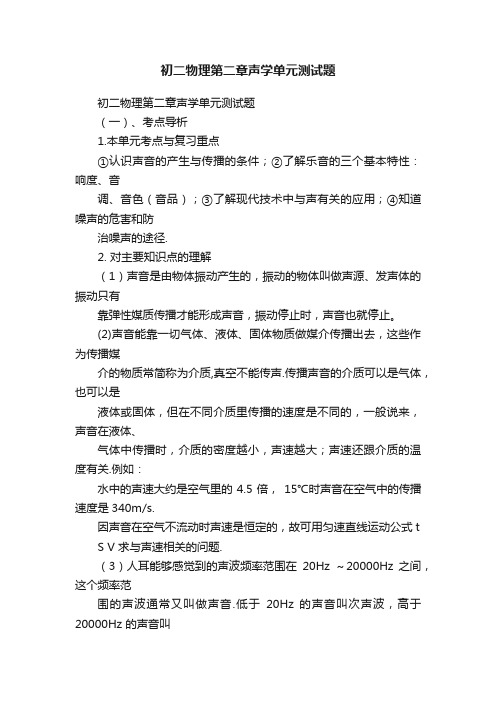 初二物理第二章声学单元测试题

初二物理第二章声学单元测试题

（一）、考点导析

1.本单元考点与复习重点

①认识声音的产生与传播的条件；②了解乐音的三个基本特性：响度、音

调、音色（音品）；③了解现代技术中与声有关的应用；④知道噪声的危害和防

治噪声的途径.

2. 对主要知识点的理解

（1）声音是由物体振动产生的，振动的物体叫做声源、发声体的振动只有

靠弹性媒质传播才能形成声音，振动停止时，声音也就停止。

(2)声音能靠一切气体、液体、固体物质做媒介传播出去，这些作为传播媒

介的物质常简称为介质,真空不能传声.传播声音的介质可以是气体，也可以是

液体或固体，但在不同介质里传播的速度是不同的，一般说来，声音在液体、

气体中传播时，介质的密度越小，声速越大；声速还跟介质的温度有关.例如：

水中的声速大约是空气里的 4.5 倍， 15℃时声音在空气中的传播速度是 340m/s.

因声音在空气不流动时声速是恒定的，故可用匀速直线运动公式 t S V 求与声速相关的问题.

（3）人耳能够感觉到的声波频率范围在 20Hz ~20000Hz 之间，这个频率范

围的声波通常又叫做声音.低于 20Hz 的声音叫次声波，高于 20000Hz 的声音叫